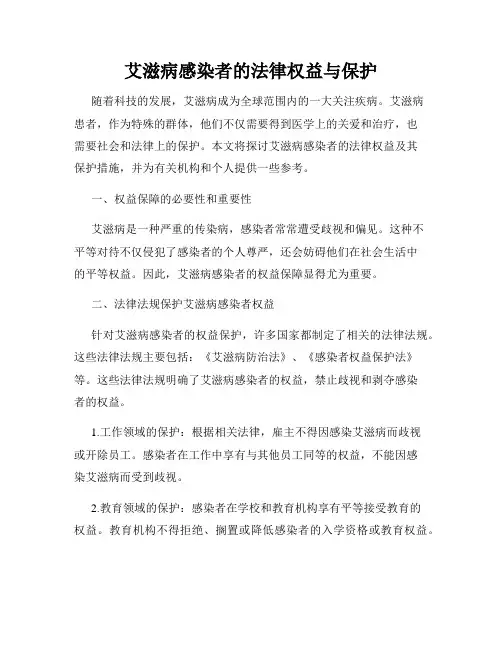 艾滋病感染者的法律权益与保护

随着科技的发展，艾滋病成为全球范围内的一大关注疾病。艾滋病患者，作为特殊的群体，他们不仅需要得到医学上的关爱和治疗，也需要社会和法律上的保护。本文将探讨艾滋病感染者的法律权益及其保护措施，并为有关机构和个人提供一些参考。

一、权益保障的必要性和重要性

艾滋病是一种严重的传染病，感染者常常遭受歧视和偏见。这种不平等对待不仅侵犯了感染者的个人尊严，还会妨碍他们在社会生活中的平等权益。因此，艾滋病感染者的权益保障显得尤为重要。

二、法律法规保护艾滋病感染者权益

针对艾滋病感染者的权益保护，许多国家都制定了相关的法律法规。这些法律法规主要包括：《艾滋病防治法》、《感染者权益保护法》等。这些法律法规明确了艾滋病感染者的权益，禁止歧视和剥夺感染者的权益。

1.工作领域的保护：根据相关法律，雇主不得因感染艾滋病而歧视或开除员工。感染者在工作中享有与其他员工同等的权益，不能因感染艾滋病而受到歧视。

2.教育领域的保护：感染者在学校和教育机构享有平等接受教育的权益。教育机构不得拒绝、搁置或降低感染者的入学资格或教育权益。